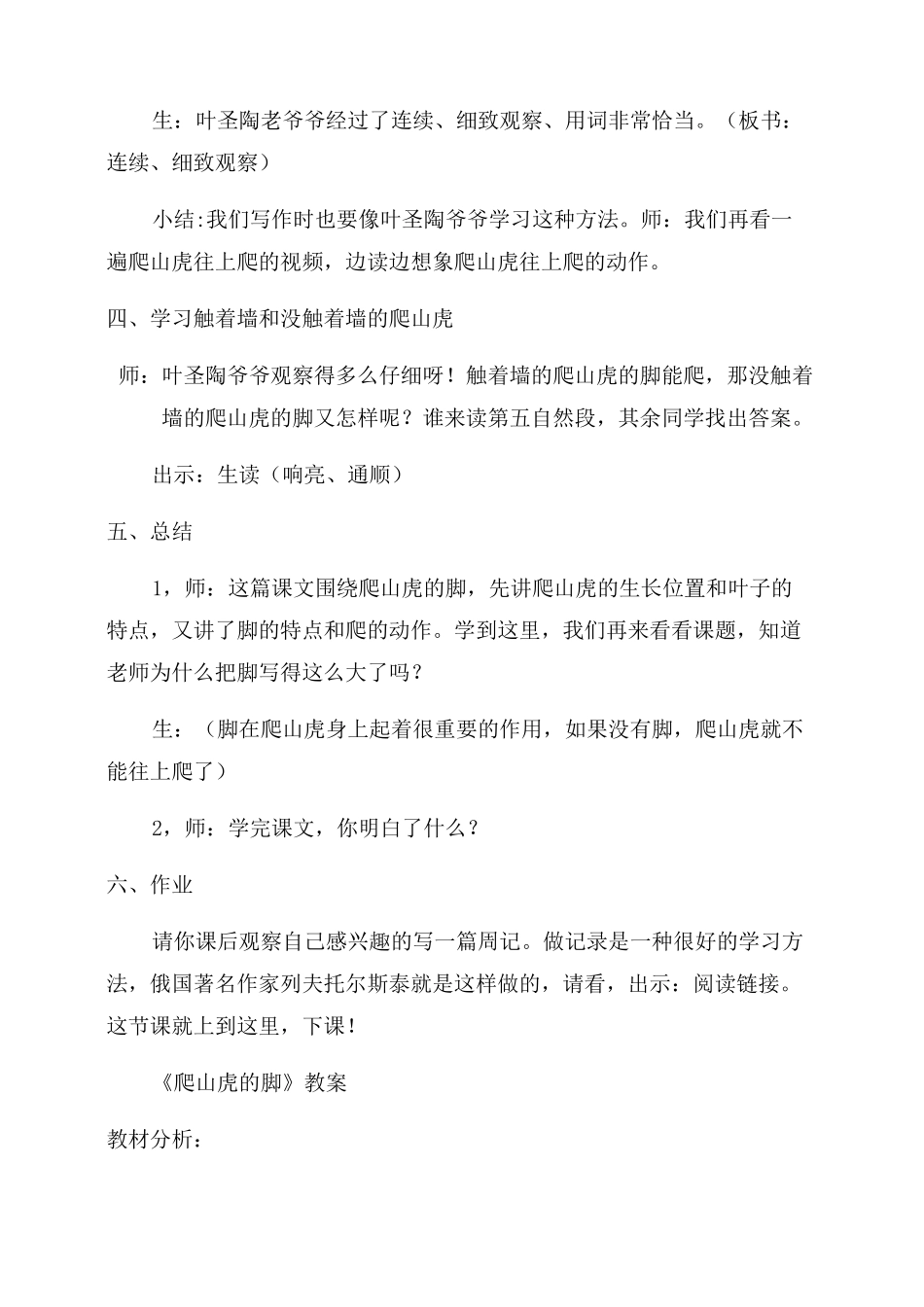 生：叶圣陶老爷爷经过了连续、细致观察、用词非常恰当。（板书：连续、细致观察）

小结:我们写作时也要像叶圣陶爷爷学习这种方法。师：我们再看一遍爬山虎往上爬的视频，边读边想象爬山虎往上爬的动作。

四、学习触着墙和没触着墙的爬山虎

师：叶圣陶爷爷观察得多么仔细呀！触着墙的爬山虎的脚能爬，那没触着墙的爬山虎的脚又怎样呢？谁来读第五自然段，其余同学找出答案。

出示：生读（响亮、通顺）

五、总结

1，师：这篇课文围绕爬山虎的脚，先讲爬山虎的生长位置和叶子的特点，又讲了脚的特点和爬的动作。学到这里，我们再来看看课题，知道老师为什么把脚写得这么大了吗？

生：（脚在爬山虎身上起着很重要的作用，如果没有脚，爬山虎就不能往上爬了）

2，师：学完课文，你明白了什么？

六、作业

请你课后观察自己感兴趣的写一篇周记。做记录是一种很好的学习方法，俄国著名作家列夫托尔斯泰就是这样做的，请看，出示：阅读链接。这节课就上到这里，下课！

《爬山虎的脚》教案

教材分析：